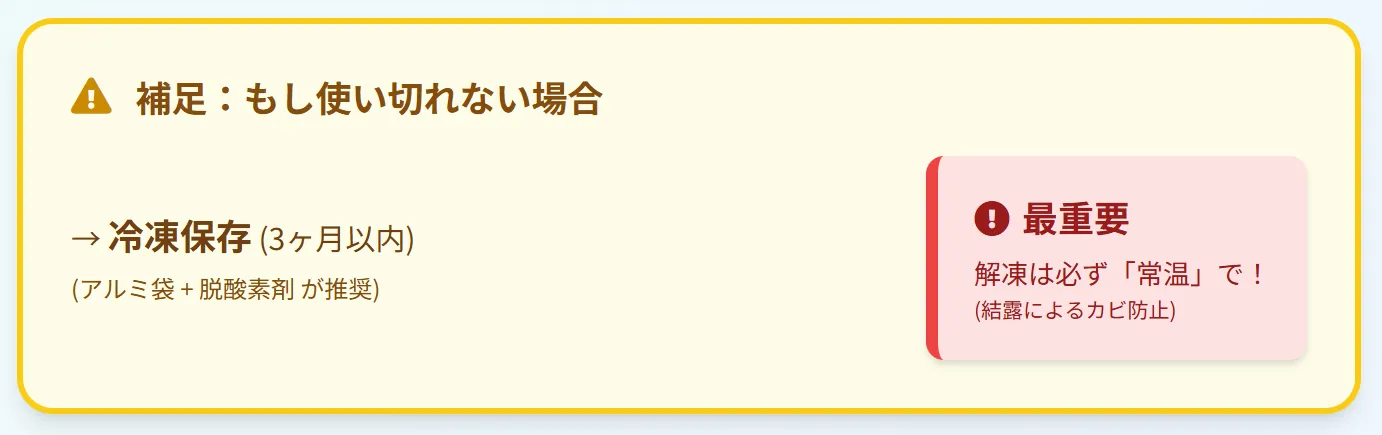 補足：もし使い切れない場合

→ 冷凍保存 (3ヶ月以内)
(アルミ袋 + 脱酸素剤 が推奨)

最重要
解凍は必ず「常温」で！
(結露によるカビ防止)